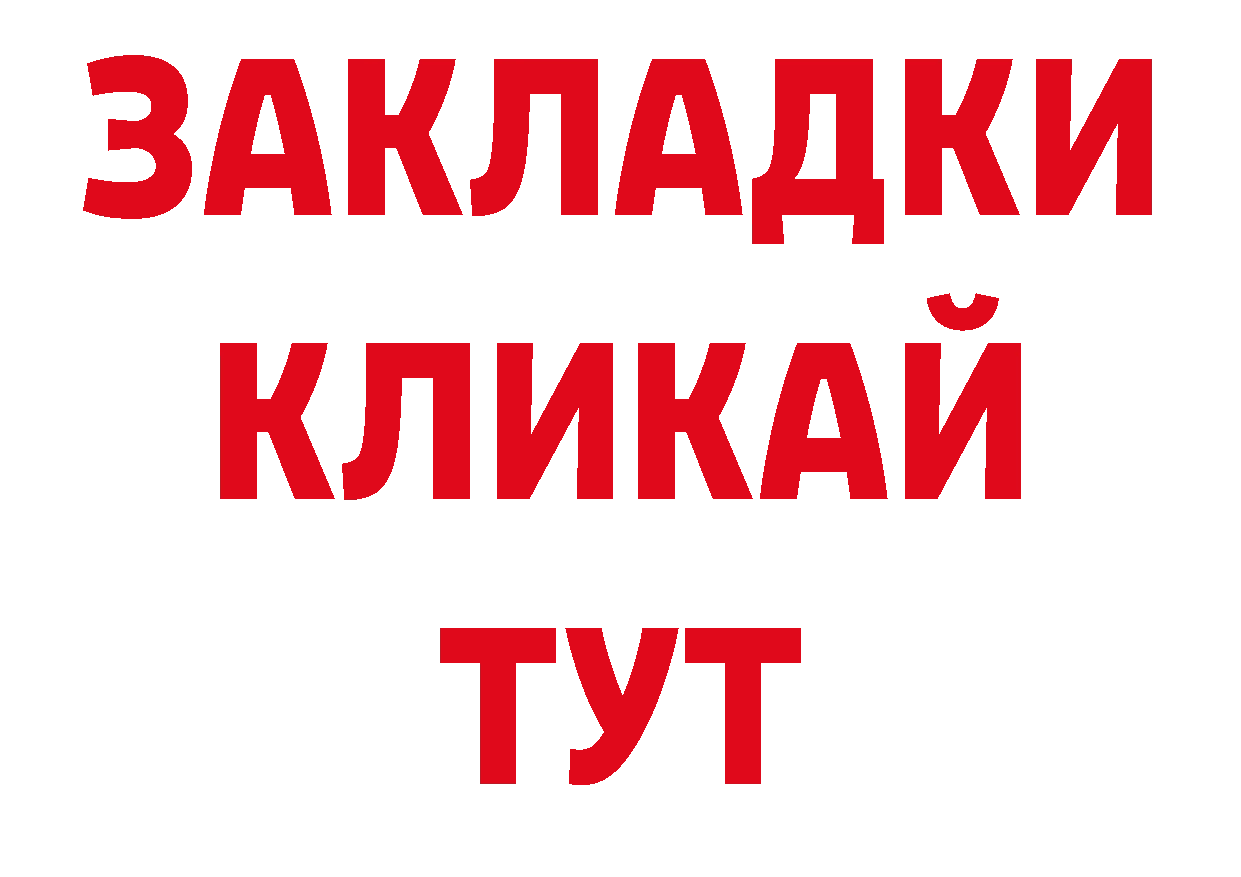 ЗАКЛАДКИ
КЛИКАЙ
ТУТ